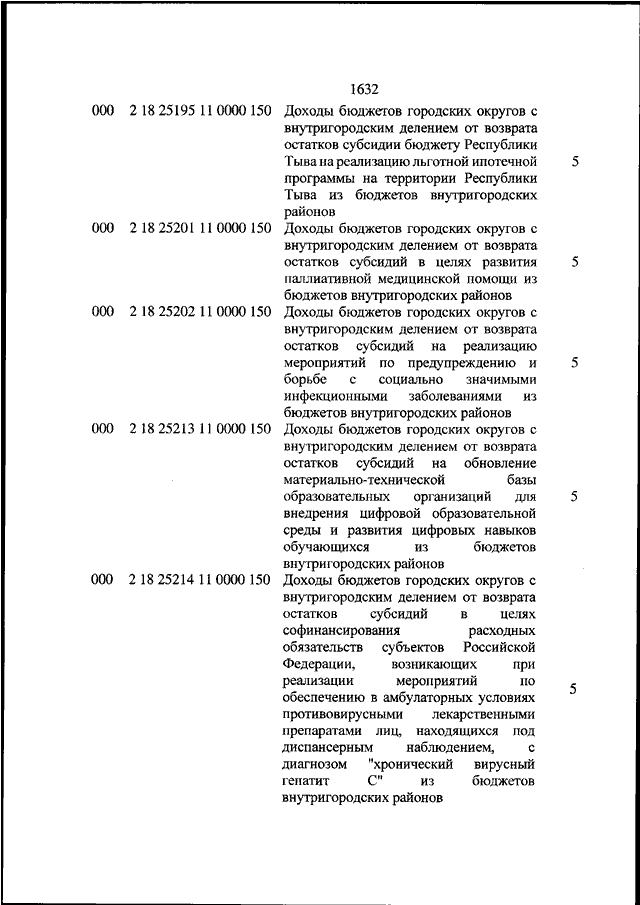 1632

| | | | |
|---|---|---|---|
| 000 | 2 18 25195 11 0000 150 | Доходы бюджетов городских округов с внутригородским делением от возврата остатков субсидии бюджету Республики Тыва на реализацию льготной ипотечной программы на территории Республики Тыва из бюджетов внутригородских районов | 5 |
| 000 | 2 18 25201 11 0000 150 | Доходы бюджетов городских округов с внутригородским делением от возврата остатков субсидий в целях развития паллиативной медицинской помощи из бюджетов внутригородских районов | 5 |
| 000 | 2 18 25202 11 0000 150 | Доходы бюджетов городских округов с внутригородским делением от возврата остатков субсидий на реализацию мероприятий по предупреждению и борьбе с социально значимыми инфекционными заболеваниями из бюджетов внутригородских районов | 5 |
| 000 | 2 18 25213 11 0000 150 | Доходы бюджетов городских округов с внутригородским делением от возврата остатков субсидий на обновление материально-технической базы образовательных организаций для внедрения цифровой образовательной среды и развития цифровых навыков обучающихся из бюджетов внутригородских районов | 5 |
| 000 | 2 18 25214 11 0000 150 | Доходы бюджетов городских округов с внутригородским делением от возврата остатков субсидий в целях софинансирования расходных обязательств субъектов Российской Федерации, возникающих при реализации мероприятий по обеспечению в амбулаторных условиях противовирусными лекарственными препаратами лиц, находящихся под диспансерным наблюдением, с диагнозом "хронический вирусный гепатит С" из бюджетов внутригородских районов | 5 |